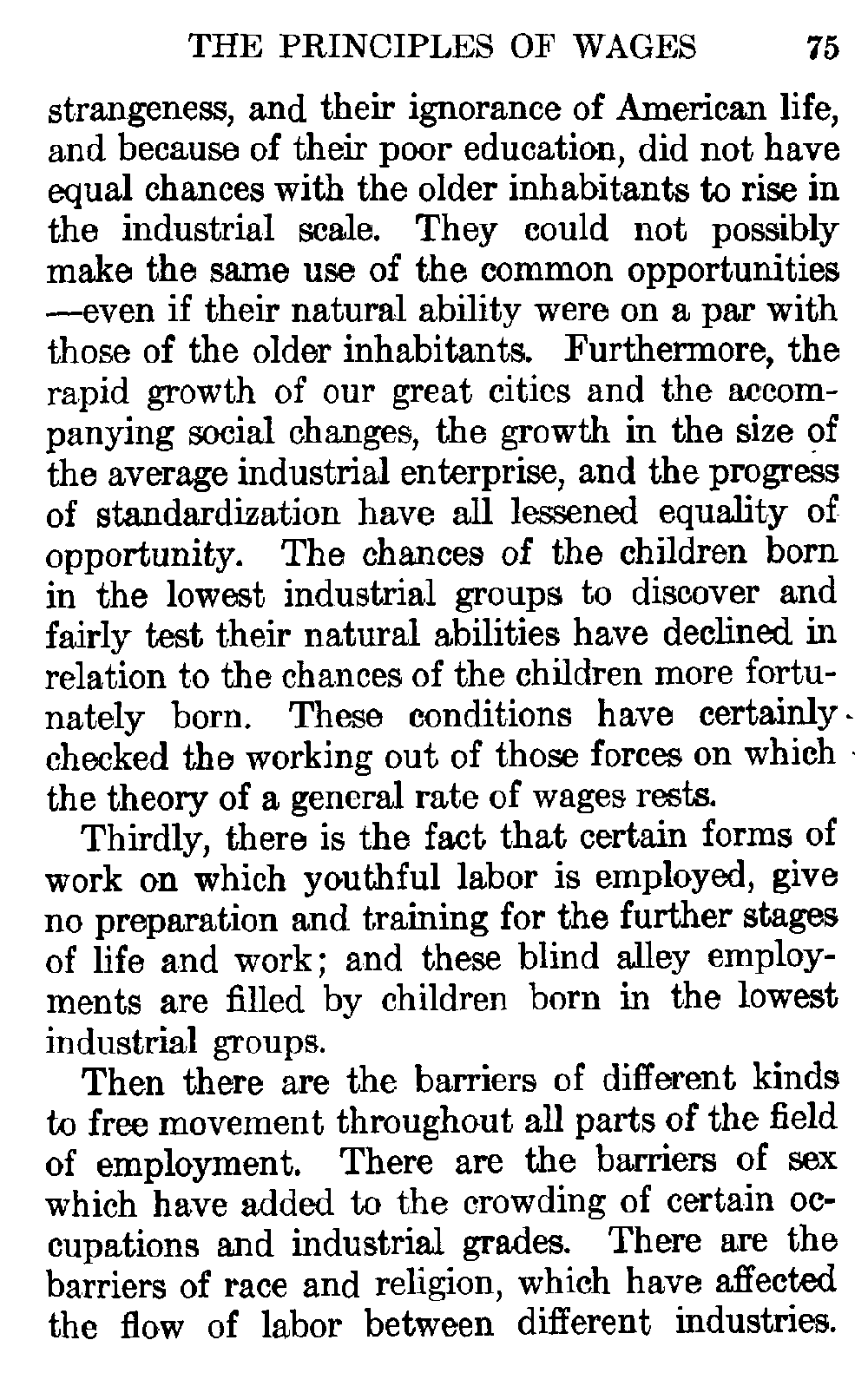 THE PRINCIPLES OF WAGES 75

strangeness, and their ignorance of American life, and because of their poor education, did not have equal chances with the older inhabitants to rise in the industrial scale. They could not possibly make the same use of the common opportunities —even if their natural ability were on a par with those of the older inhabitants. Furthermore, the rapid growth of our great cities and the accompanying social changes, the growth in the size of the average industrial enterprise, and the progress of standardization have all lessened equality of opportunity. The chances of the children born in the lowest industrial groups to discover and fairly test their natural abilities have declined in relation to the chances of the children more fortunately born. These conditions have certainly checked the working out of those forces on which the theory of a general rate of wages rests.

Thirdly, there is the fact that certain forms of work on which youthful labor is employed, give no preparation and training for the further stages of life and work; and these blind alley employments are filled by children born in the lowest industrial groups.

Then there are the barriers of different kinds to free movement throughout all parts of the field of employment. There are the barriers of sex which have added to the crowding of certain occupations and industrial grades. There are the barriers of race and religion, which have affected the flow of labor between different industries.